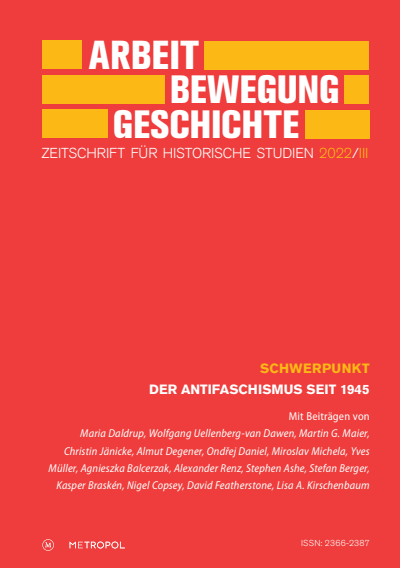 ARBEIT
BEWEGUNG
GESCHICHTE

ZEITSCHRIFT FÜR HISTORISCHE STUDIEN 2022/III

SCHWERPUNKT

DER ANTIFASCHISMUS SEIT 1945

Mit Beiträgen von
Maria Daldrup, Wolfgang Uellenberg-van Dawen, Martin G. Maier, Christin Jänicke, Almut Degener, Ondřej Daniel, Miroslav Michela, Yves Müller, Agnieszka Balcerzak, Alexander Renz, Stephen Ashe, Stefan Berger, Kasper Braskén, Nigel Copsey, David Featherstone, Lisa A. Kirschenbaum

M METROPOL

ISSN: 2366-2387